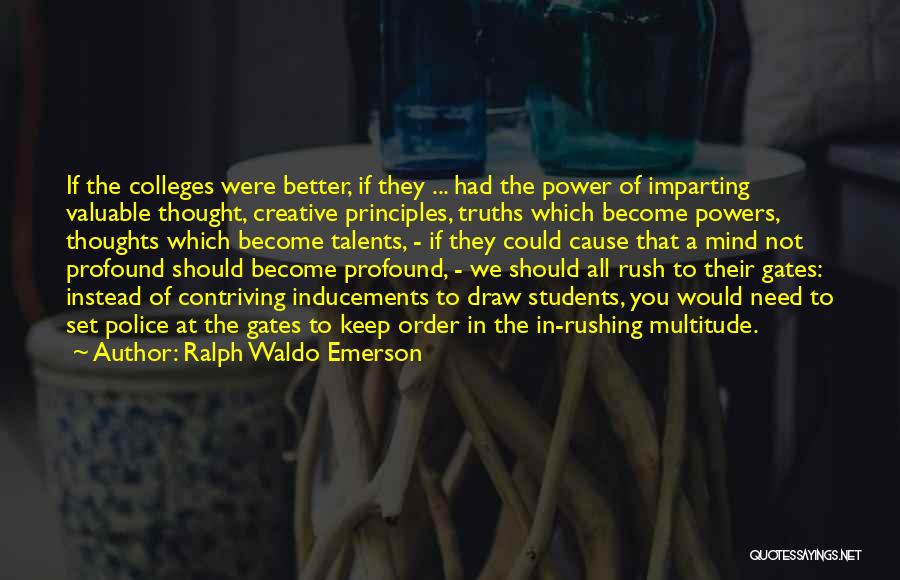 If the colleges were better, if they ... had the power of imparting valuable thought, creative principles, truths which become powers, thoughts which become talents, - if they could cause that a mind not profound should become profound, - we should all rush to their gates: instead of contriving inducements to draw students, you would need to set police at the gates to keep order in the in-rushing multitude.
~ Author: Ralph Waldo Emerson

QUOTESSAYINGS.NET